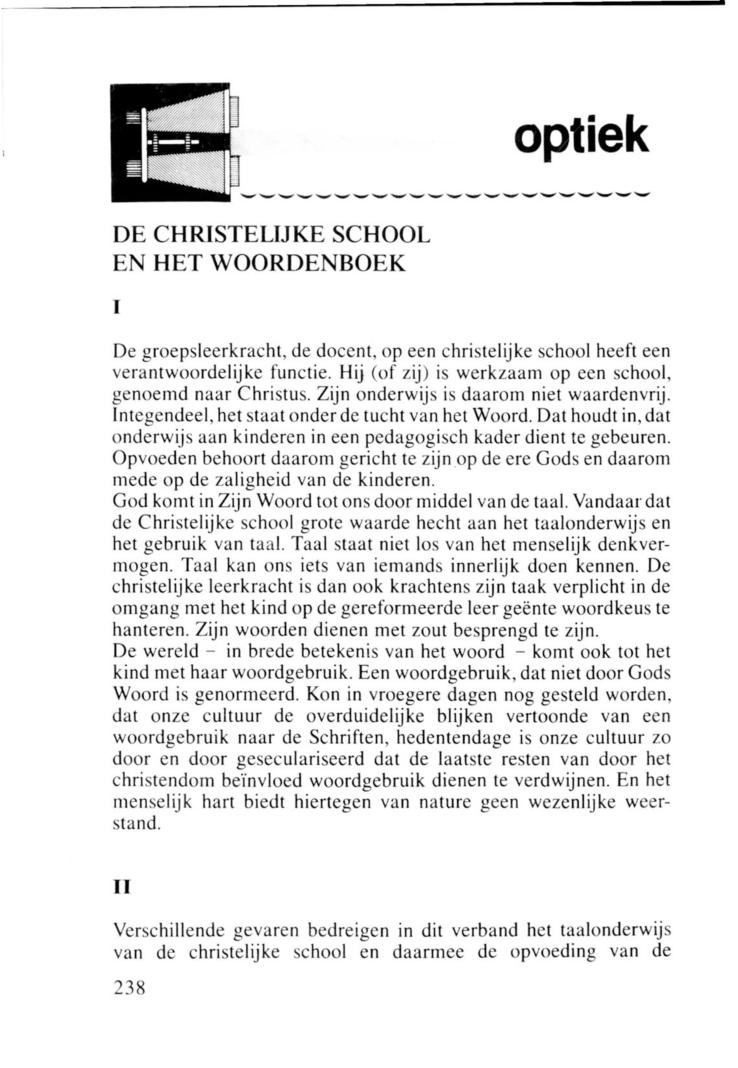 optiek

DE CHRISTELIJKE SCHOOL EN HET WOORDENBOEK

I

De groepsleerkracht, de docent, op een christelijke school heeft een verantwoordelijke functie. Hij (of zij) is werkzaam op een school, genoemd naar Christus. Zijn onderwijs is daarom niet waardenvrij. Integendeel, het staat onder de tucht van het Woord. Dat houdt in, dat onderwijs aan kinderen in een pedagogisch kader dient te gebeuren. Opvoeden behoort daarom gericht te zijn op de ere Gods en daarom mede op de zaligheid van de kinderen.
God komt in Zijn Woord tot ons door middel van de taal. Vandaar dat de Christelijke school grote waarde hecht aan het taalonderwijs en het gebruik van taal. Taal staat niet los van het menselijk denkvermogen. Taal kan ons iets van iemands innerlijk doen kennen. De christelijke leerkracht is dan ook krachtens zijn taak verplicht in de omgang met het kind op de gereformeerde leer geënte woordkeus te hanteren. Zijn woorden dienen met zout besprengd te zijn.
De wereld – in brede betekenis van het woord – komt ook tot het kind met haar woordgebruik. Een woordgebruik, dat niet door Gods Woord is genormeerd. Kon in vroegere dagen nog gesteld worden, dat onze cultuur de overduidelijke blijken vertoonde van een woordgebruik naar de Schriften, hedentendage is onze cultuur zo door en door geseculariseerd dat de laatste resten van door het christendom beïnvloed woordgebruik dienen te verdwijnen. En het menselijk hart biedt hiertegen van nature geen wezenlijke weerstand.

II

Verschillende gevaren bedreigen in dit verband het taalonderwijs van de christelijke school en daarmee de opvoeding van de

238